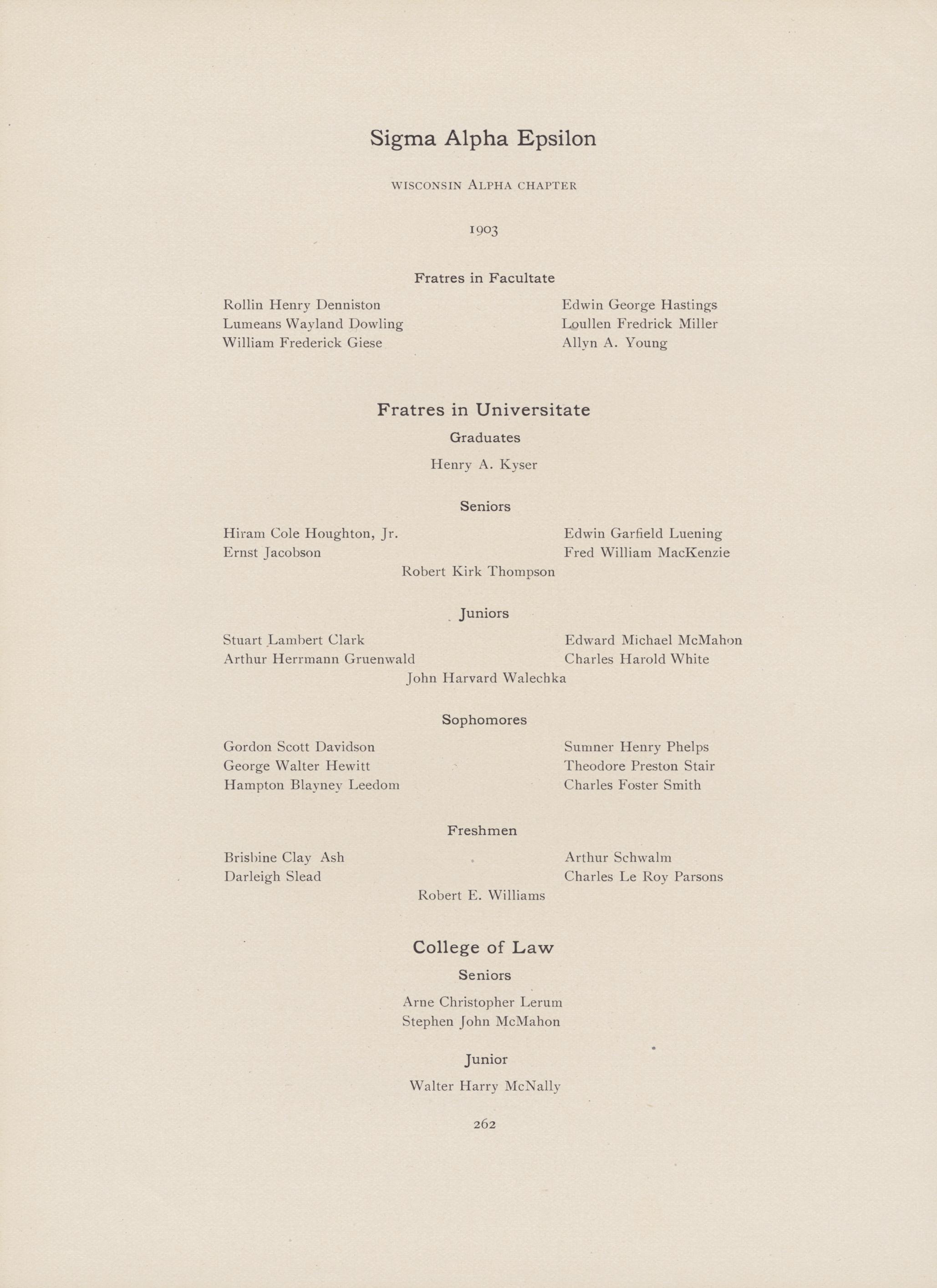 Sigma Alpha Epsilon

WISCONSIN ALPHA CHAPTER

1903

Fratres in Facultate

Rollin Henry Denniston
Lumeans Wayland Dowling
William Frederick Giese

Edwin George Hastings
Loullen Fredrick Miller
Allyn A. Young

Fratres in Universitate

Graduates

Henry A. Kyser

Seniors

Hiram Cole Houghton, Jr.
Ernst Jacobson

Edwin Garfield Luening
Fred William MacKenzie

Robert Kirk Thompson

Juniors

Stuart Lambert Clark
Arthur Herrmann Gruenwald

Edward Michael McMahon
Charles Harold White

John Harvard Walechka

Sophomores

Gordon Scott Davidson
George Walter Hewitt
Hampton Blayney Leedom

Sumner Henry Phelps
Theodore Preston Stair
Charles Foster Smith

Freshmen

Brisbine Clay Ash
Darleigh Slead

Arthur Schwalm
Charles Le Roy Parsons

Robert E. Williams

College of Law

Seniors

Arne Christopher Lerum
Stephen John McMahon

Junior

Walter Harry McNally

262